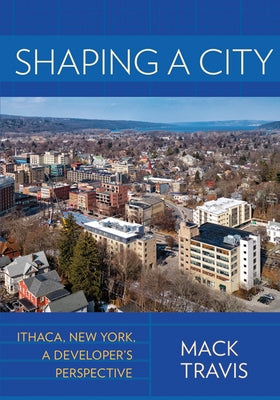 SHAPING A CITY

ITHACA, NEW YORK, A DEVELOPER'S PERSPECTIVE

MACK TRAVIS